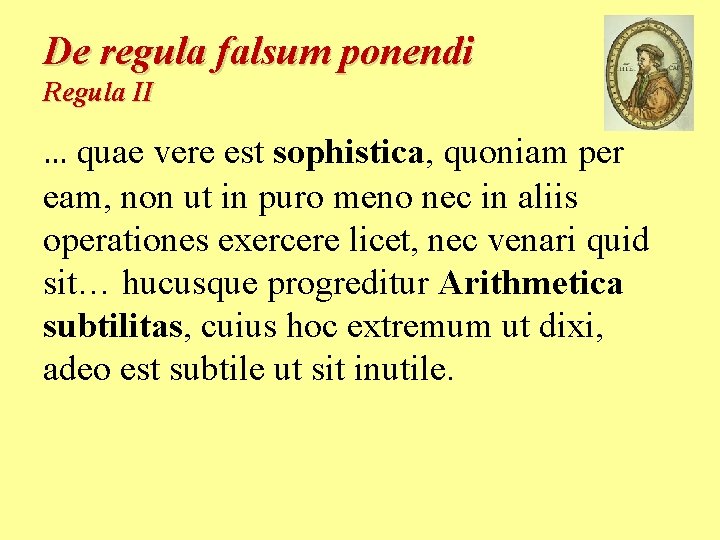 De regula falsum ponendi
Regula II

... quae vere est sophistica, quoniam per eam, non ut in puro meno nec in aliis operationes exercere licet, nec venari quid sit… hucusque progreditur Arithmetica subtilitas, cuius hoc extremum ut dixi, adeo est subtile ut sit inutile.